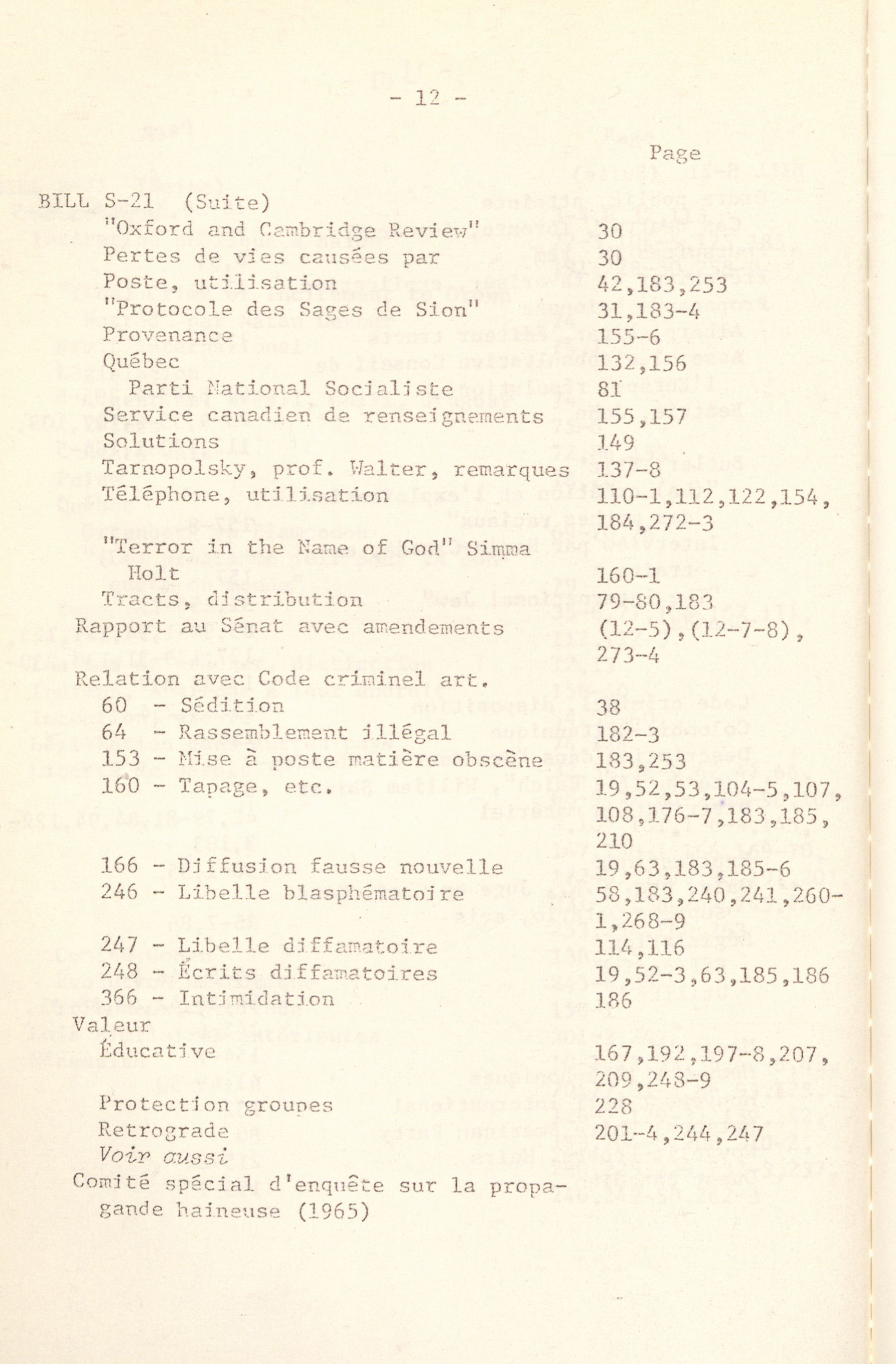 - 12 -

Page

BILL S-21 (Suite)
"Oxford and Cambridge Review" 30
Pertes de vies causées par 30
Poste, utilisation 42,183,253
"Protocole des Sages de Sion" 31,183-4
Provenance 155-6
Québec 132,156
Parti National Socialiste 81
Service canadien de renseignements 155,157
Solutions 149
Tarnopolsky, prof. Walter, remarques 137-8
Téléphone, utilisation 110-1,112,122,154, 184,272-3
"Terror in the Name of God" Simma Holt 160-1
Tracts, distribution 79-80,183
Rapport au Sénat avec amendements (12-5),(12-7-8), 273-4
Relation avec Code criminel art.
60 - Sédition 38
64 - Rassemblement illégal 182-3
153 - Mise à poste matière obscène 183,253
160 - Tapage, etc. 19,52,53,104-5,107, 108,176-7,183,185, 210
166 - Diffusion fausse nouvelle 19,63,183,185-6
246 - Libelle blasphématoire 58,183,240,241,260-1,268-9
247 - Libelle diffamatoire 114,116
248 - Écrits diffamatoires 19,52-3,63,185,186
366 - Intimidation 186
Valeur
Éducative 167,192,197-8,207, 209,248-9
Protection groupes 228
Retrograde 201-4,244,247
Voir aussi
Comité spécial d'enquête sur la propagande haineuse (1965)